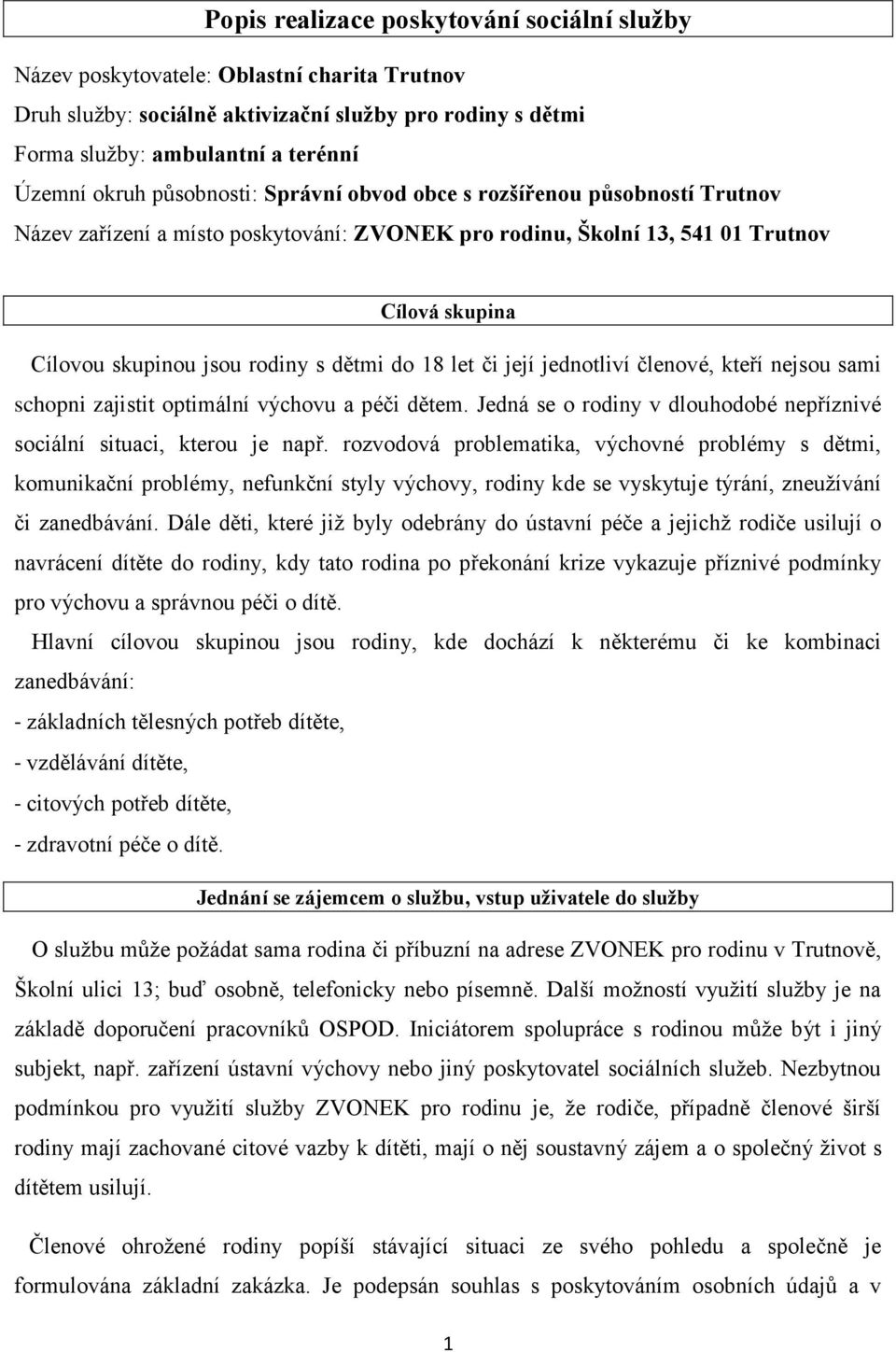 Popis realizace poskytování sociální služby

Název poskytovatele: Oblastní charita Trutnov

Druh služby: sociálně aktivizační služby pro rodiny s dětmi

Forma služby: ambulantní a terénní

Územní okruh působnosti: Správní obvod obce s rozšířenou působností Trutnov

Název zařízení a místo poskytování: ZVONEK pro rodinu, Školní 13, 541 01 Trutnov

Cílová skupina

Cílovou skupinou jsou rodiny s dětmi do 18 let či její jednotliví členové, kteří nejsou sami schopni zajistit optimální výchovu a péči dětem. Jedná se o rodiny v dlouhodobé nepříznivé sociální situaci, kterou je např. rozvodová problematika, výchovné problémy s dětmi, komunikační problémy, nefunkční styly výchovy, rodiny kde se vyskytuje týrání, zneužívání či zanedbávání. Dále děti, které již byly odebrány do ústavní péče a jejichž rodiče usilují o navrácení dítěte do rodiny, kdy tato rodina po překonání krize vykazuje příznivé podmínky pro výchovu a správnou péči o dítě.

Hlavní cílovou skupinou jsou rodiny, kde dochází k některému či ke kombinaci zanedbávání:

- základních tělesných potřeb dítěte,

- vzdělávání dítěte,

- citových potřeb dítěte,

- zdravotní péče o dítě.

Jednání se zájemcem o službu, vstup uživatele do služby

O službu může požádat sama rodina či příbuzní na adrese ZVONEK pro rodinu v Trutnově, Školní ulici 13; buď osobně, telefonicky nebo písemně. Další možností využití služby je na základě doporučení pracovníků OSPOD. Iniciátorem spolupráce s rodinou může být i jiný subjekt, např. zařízení ústavní výchovy nebo jiný poskytovatel sociálních služeb. Nezbytnou podmínkou pro využití služby ZVONEK pro rodinu je, že rodiče, případně členové širší rodiny mají zachované citové vazby k dítěti, mají o něj soustavný zájem a o společný život s dítětem usilují.

Členové ohrožené rodiny popíší stávající situaci ze svého pohledu a společně je formulována základní zakázka. Je podepsán souhlas s poskytováním osobních údajů a v

1